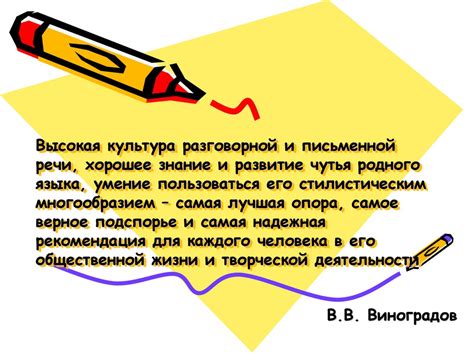 Высокая культура разговорной и письменной речи, хорошее знание и развитие чутья родного языка, умение пользоваться его стилистическим многообразием – самая лучшая опора, самое верное подспорье и самая надежная рекомендация для каждого человека в его общественной жизни и творческой деятельности

В.В. Виноградов